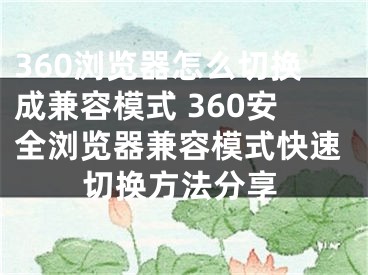 360浏览器怎么切换成兼容模式 360安全浏览器兼容模式快速切换方法分享